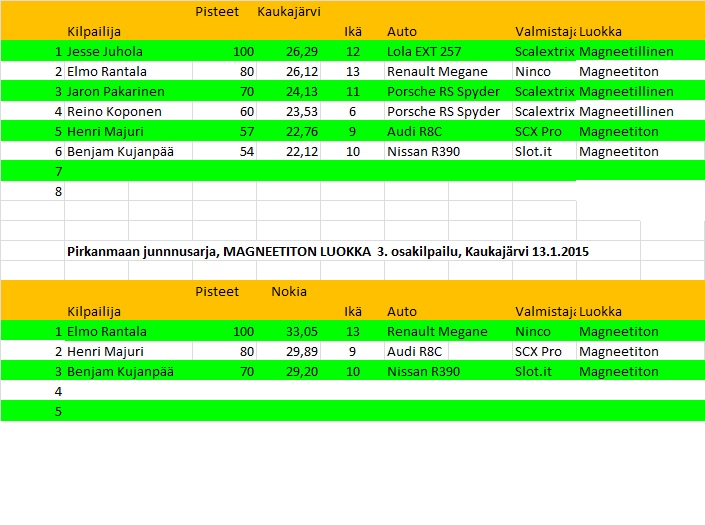 |  | Kilpailija | Pisteet | Kaukajärvi | Ikä | Auto | Valmistaja | Luokka |
|---|---|---|---|---|---|---|---|
| 1 | Jesse Juhola | 100 | 26,29 | 12 | Lola EXT 257 | Scalextrix | Magneetillinen |
| 2 | Elmo Rantala | 80 | 26,12 | 13 | Renault Megane | Ninco | Magneetiton |
| 3 | Jaron Pakarinen | 70 | 24,13 | 11 | Porsche RS Spyder | Scalextrix | Magneetillinen |
| 4 | Reino Koponen | 60 | 23,53 | 6 | Porsche RS Spyder | Scalextrix | Magneetillinen |
| 5 | Henri Majuri | 57 | 22,76 | 9 | Audi R8C | SCX Pro | Magneetiton |
| 6 | Benjam Kujanpää | 54 | 22,12 | 10 | Nissan R390 | Slot.it | Magneetiton |
| 7 |  |  |  |  |  |  |  |
| 8 |  |  |  |  |  |  |  |

Pirkanmaan junnnusarja, MAGNEETITON LUOKKA 3. osakilpailu, Kaukajärvi 13.1.2015

|  | Kilpailija | Pisteet | Nokia | Ikä | Auto | Valmistaja | Luokka |
|---|---|---|---|---|---|---|---|
| 1 | Elmo Rantala | 100 | 33,05 | 13 | Renault Megane | Ninco | Magneetiton |
| 2 | Henri Majuri | 80 | 29,89 | 9 | Audi R8C | SCX Pro | Magneetiton |
| 3 | Benjam Kujanpää | 70 | 29,20 | 10 | Nissan R390 | Slot.it | Magneetiton |
| 4 |  |  |  |  |  |  |  |
| 5 |  |  |  |  |  |  |  |